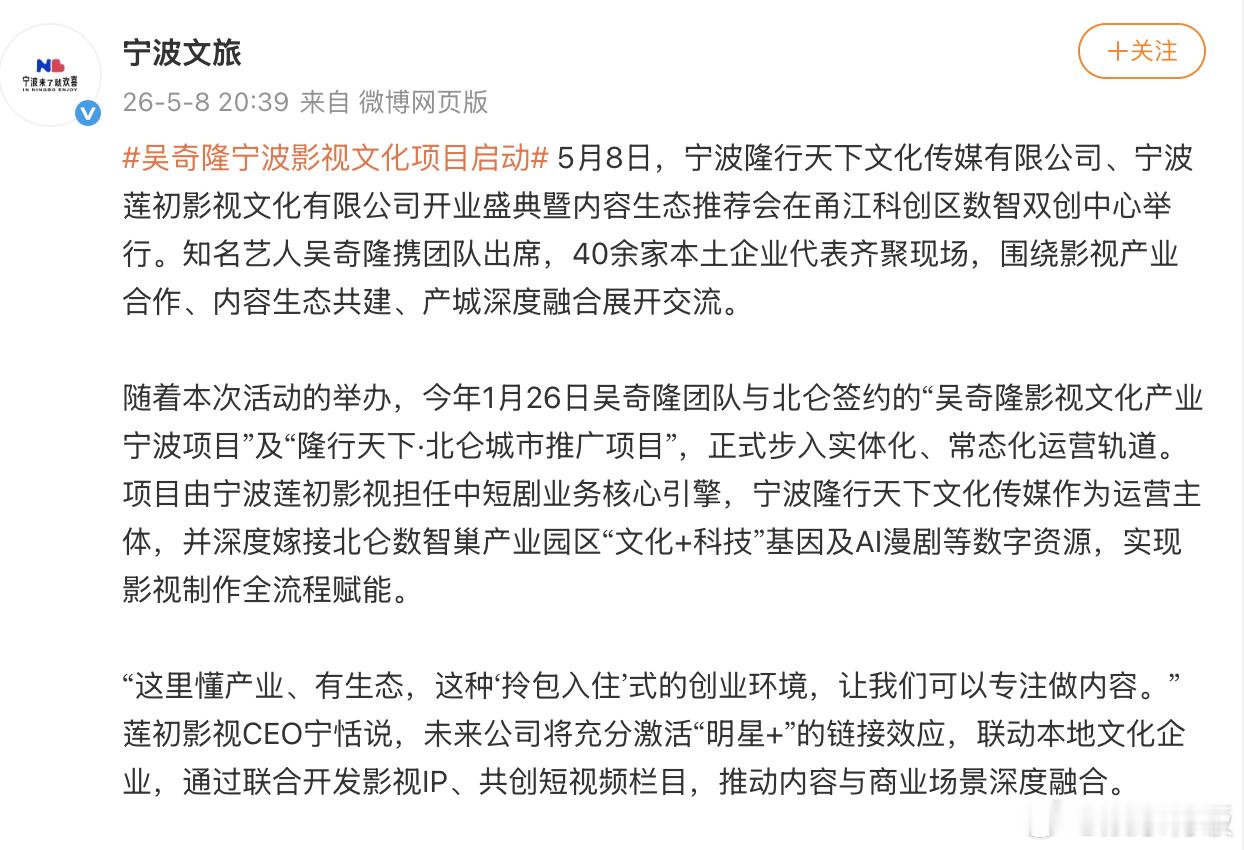 NB
宁波来了就欢喜
IN NINGBO ENJOY

宁波文旅

+关注

26-5-8 20:39 来自 微博网页版

#吴奇隆宁波影视文化项目启动# 5月8日，宁波隆行天下文化传媒有限公司、宁波莲初影视文化有限公司开业盛典暨内容生态推荐会在甬江科创区数智双创中心举行。知名艺人吴奇隆携团队出席，40余家本土企业代表齐聚现场，围绕影视产业合作、内容生态共建、产城深度融合展开交流。

随着本次活动的举办，今年1月26日吴奇隆团队与北仑签约的“吴奇隆影视文化产业宁波项目”及“隆行天下·北仑城市推广项目”，正式步入实体化、常态化运营轨道。项目由宁波莲初影视担任中短剧业务核心引擎，宁波隆行天下文化传媒作为运营主体，并深度嫁接北仑数智巢产业园区“文化+科技”基因及AI漫剧等数字资源，实现影视制作全流程赋能。

“这里懂产业、有生态，这种‘拎包入住’式的创业环境，让我们可以专注做内容。”莲初影视CEO宁恬说，未来公司将充分激活“明星+”的链接效应，联动本地文化企业，通过联合开发影视IP、共创短视频栏目，推动内容与商业场景深度融合。